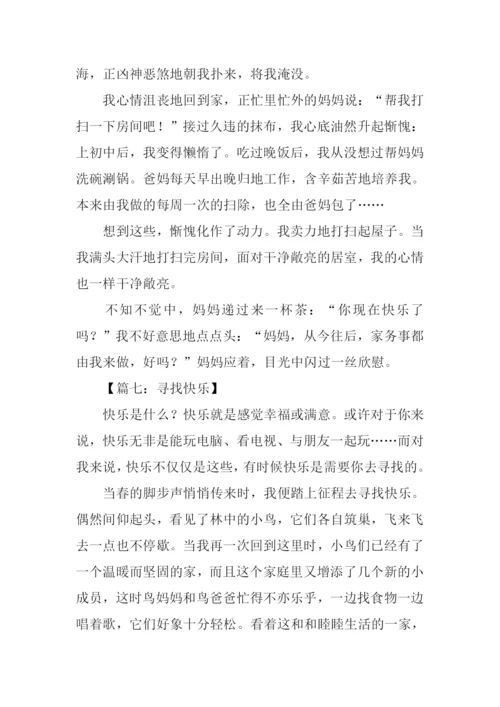 海，正凶神恶煞地朝我扑来，将我淹没。

我心情沮丧地回到家，正忙里忙外的妈妈说：“帮我打扫一下房间吧！”接过久违的抹布，我心底油然升起惭愧：上初中后，我变得懒惰了。吃过晚饭后，我从没想过帮妈妈洗碗涮锅。爸妈每天早出晚归地工作，含辛茹苦地培养我。本来由我做的每周一次的扫除，也全由爸妈包了……

想到这些，惭愧化作了动力。我卖力地打扫起屋子。当我满头大汗地打扫完房间，面对干净敞亮的居室，我的心情也一样干净敞亮。

不知不觉中，妈妈递过来一杯茶：“你现在快乐了吗？”我不好意思地点点头：“妈妈，从今往后，家务事都由我来做，好吗？”妈妈应着，目光中闪过一丝欣慰。

【篇七：寻找快乐】

快乐是什么？快乐就是感觉幸福或满意。或许对于你来说，快乐无非是能玩电脑、看电视、与朋友一起玩……而对我来说，快乐不仅仅是这些，有时候快乐是需要你去寻找的。

当春的脚步声悄悄传来时，我便踏上征程去寻找快乐。偶然间仰起头，看见了林中的小鸟，它们各自筑巢，飞来飞去一点也不停歇。当我再一次回到这里时，小鸟们已经有了一个温暖而坚固的家，而且这个家庭里又增添了几个新的小成员，这时鸟妈妈和鸟爸爸忙得不亦乐乎，一边找食物一边唱着歌，它们好象十分轻松。看着这和和睦睦生活的一家，